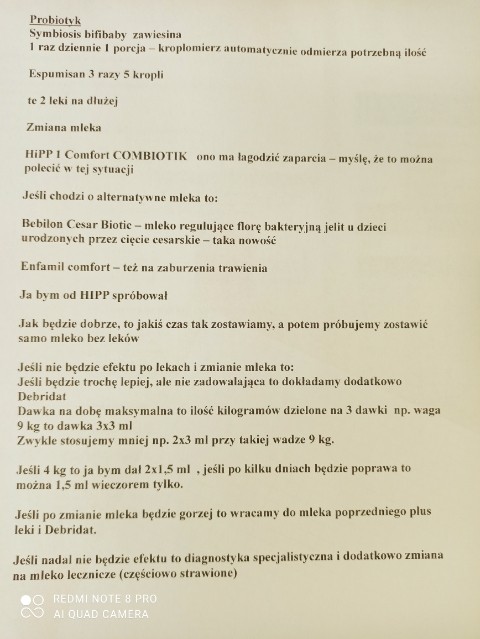 Probiotyk
Symbiosis bifibaby zawiesina
1 raz dziennie 1 porcja – kroplomierz automatycznie odmierza potrzebną ilość

Espumisan 3 razy 5 kropli

te 2 leki na dłużej

Zmiana mleka

HiPP 1 Comfort COMBIOTIK ono ma łagodzić zaparcia – myślę, że to można polecić w tej sytuacji

Jeśli chodzi o alternatywne mleka to:

Bebilon Cesar Biotic – mleko regulujące florę bakteryjną jelit u dzieci urodzonych przez cięcie cesarskie – taka nowość

Enfamil comfort – też na zaburzenia trawienia

Ja bym od HIPP spróbował

Jak będzie dobrze, to jakiś czas tak zostawiamy, a potem próbujemy zostawić samo mleko bez leków

Jeśli nie będzie efektu po lekach i zmianie mleka to:
Jeśli będzie trochę lepiej, ale nie zadowalająca to dokładamy dodatkowo Debridat
Dawka na dobę maksymalna to ilość kilogramów dzielone na 3 dawki np. waga 9 kg to dawka 3x3 ml
Zwykle stosujemy mniej np. 2x3 ml przy takiej wadze 9 kg.

Jeśli 4 kg to ja bym dał 2x1,5 ml , jeśli po kilku dniach będzie poprawa to można 1,5 ml wieczorem tylko.

Jeśli po zmianie mleka będzie gorzej to wracamy do mleka poprzedniego plus leki i Debridat.

Jeśli nadal nie będzie efektu to diagnostyka specjalistyczna i dodatkowo zmiana na mleko lecznicze (częściowo strawione)

REDMI NOTE 8 PRO
AI QUAD CAMERA